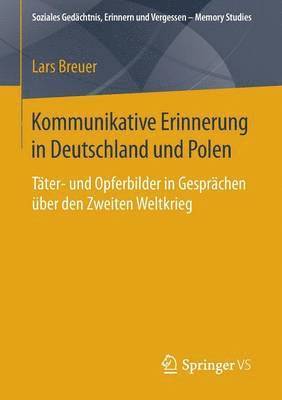 Soziales Gedächtnis, Erinnern und Vergessen – Memory Studies

Lars Breuer

Kommunikative Erinnerung in Deutschland und Polen

Täter- und Opferbilder in Gesprächen über den Zweiten Weltkrieg

Springer VS